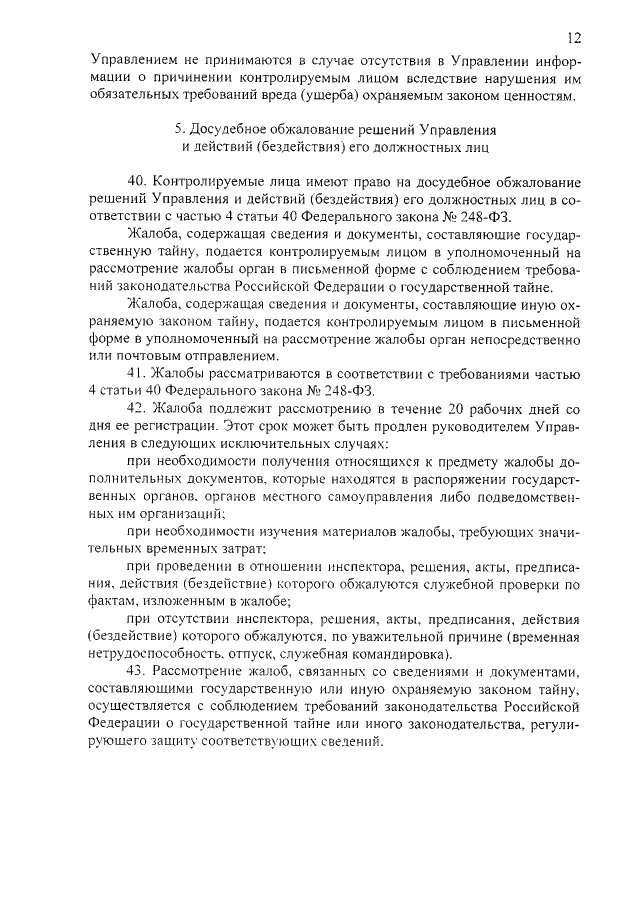 12

Управлением не принимаются в случае отсутствия в Управлении информации о причинении контролируемым лицом вследствие нарушения им обязательных требований вреда (ущерба) охраняемым законом ценностям.

5. Досудебное обжалование решений Управления и действий (бездействия) его должностных лиц

40. Контролируемые лица имеют право на досудебное обжалование решений Управления и действий (бездействия) его должностных лиц в соответствии с частью 4 статьи 40 Федерального закона № 248-ФЗ.

Жалоба, содержащая сведения и документы, составляющие государственную тайну, подается контролируемым лицом в уполномоченный на рассмотрение жалобы орган в письменной форме с соблюдением требований законодательства Российской Федерации о государственной тайне.

Жалоба, содержащая сведения и документы, составляющие иную охраняемую законом тайну, подается контролируемым лицом в письменной форме в уполномоченный на рассмотрение жалобы орган непосредственно или почтовым отправлением.

41. Жалобы рассматриваются в соответствии с требованиями частью 4 статьи 40 Федерального закона № 248-ФЗ.

42. Жалоба подлежит рассмотрению в течение 20 рабочих дней со дня ее регистрации. Этот срок может быть продлен руководителем Управления в следующих исключительных случаях:

при необходимости получения относящихся к предмету жалобы дополнительных документов, которые находятся в распоряжении государственных органов, органов местного самоуправления либо подведомственных им организаций;

при необходимости изучения материалов жалобы, требующих значительных временных затрат;

при проведении в отношении инспектора, решения, акты, предписания, действия (бездействие) которого обжалуются служебной проверки по фактам, изложенным в жалобе;

при отсутствии инспектора, решения, акты, предписания, действия (бездействие) которого обжалуются, по уважительной причине (временная нетрудоспособность, отпуск, служебная командировка).

43. Рассмотрение жалоб, связанных со сведениями и документами, составляющими государственную или иную охраняемую законом тайну, осуществляется с соблюдением требований законодательства Российской Федерации о государственной тайне или иного законодательства, регулирующего защиту соответствующих сведений.